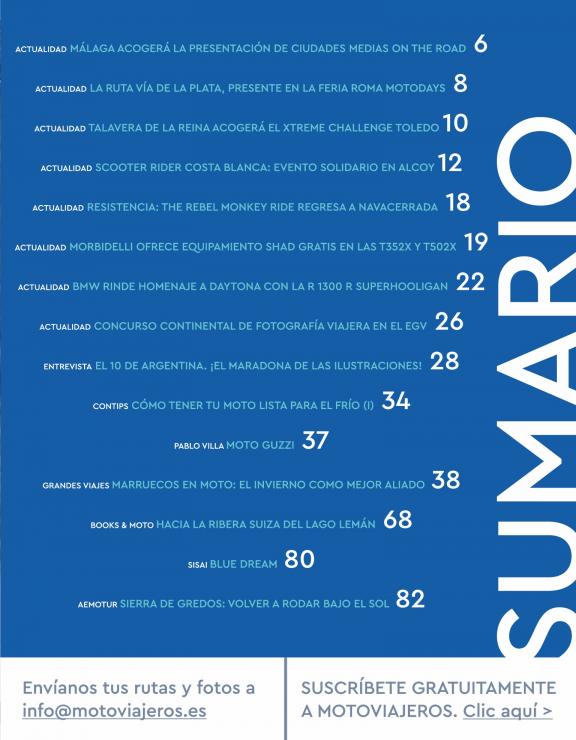 ACTUALIDAD MÁLAGA ACOGERÁ LA PRESENTACIÓN DE CIUDADES MEDIAS ON THE ROAD 6

ACTUALIDAD LA RUTA VÍA DE LA PLATA, PRESENTE EN LA FERIA ROMA MOTODAYS 8

ACTUALIDAD TALAVERA DE LA REINA ACOGERÁ EL XTREME CHALLENGE TOLEDO 10

ACTUALIDAD SCOOTER RIDER COSTA BLANCA: EVENTO SOLIDARIO EN ALCOY 12

ACTUALIDAD RESISTENCIA: THE REBEL MONKEY RIDE REGRESA A NAVACERRADA 18

ACTUALIDAD MORBIDELLI OFRECE EQUIPAMIENTO SHAD GRATIS EN LAS T352X Y T502X 19

ACTUALIDAD BMW RINDE HOMENAJE A DAYTONA CON LA R 1300 R SUPERHOOLIGAN 22

ACTUALIDAD CONCURSO CONTINENTAL DE FOTOGRAFÍA VIAJERA EN EL EGV 26

ENTREVISTA EL 10 DE ARGENTINA. ¡EL MARADONA DE LAS ILUSTRACIONES! 28

CONTIPS CÓMO TENER TU MOTO LISTA PARA EL FRÍO (I) 34

PABLO VILLA MOTO GUZZI 37

GRANDES VIAJES MARRUECOS EN MOTO: EL INVIERNO COMO MEJOR ALIADO 38

BOOKS & MOTO HACIA LA RIBERA SUIZA DEL LAGO LEMÁN 68

SISAI BLUE DREAM 80

AEMOTUR SIERRA DE GREDOS: VOLVER A RODAR BAJO EL SOL 82

SUMARIO

Envíanos tus rutas y fotos a info@motoviajeros.es

SUSCRÍBETE GRATUITAMENTE A MOTOVIAJEROS. Clic aquí >